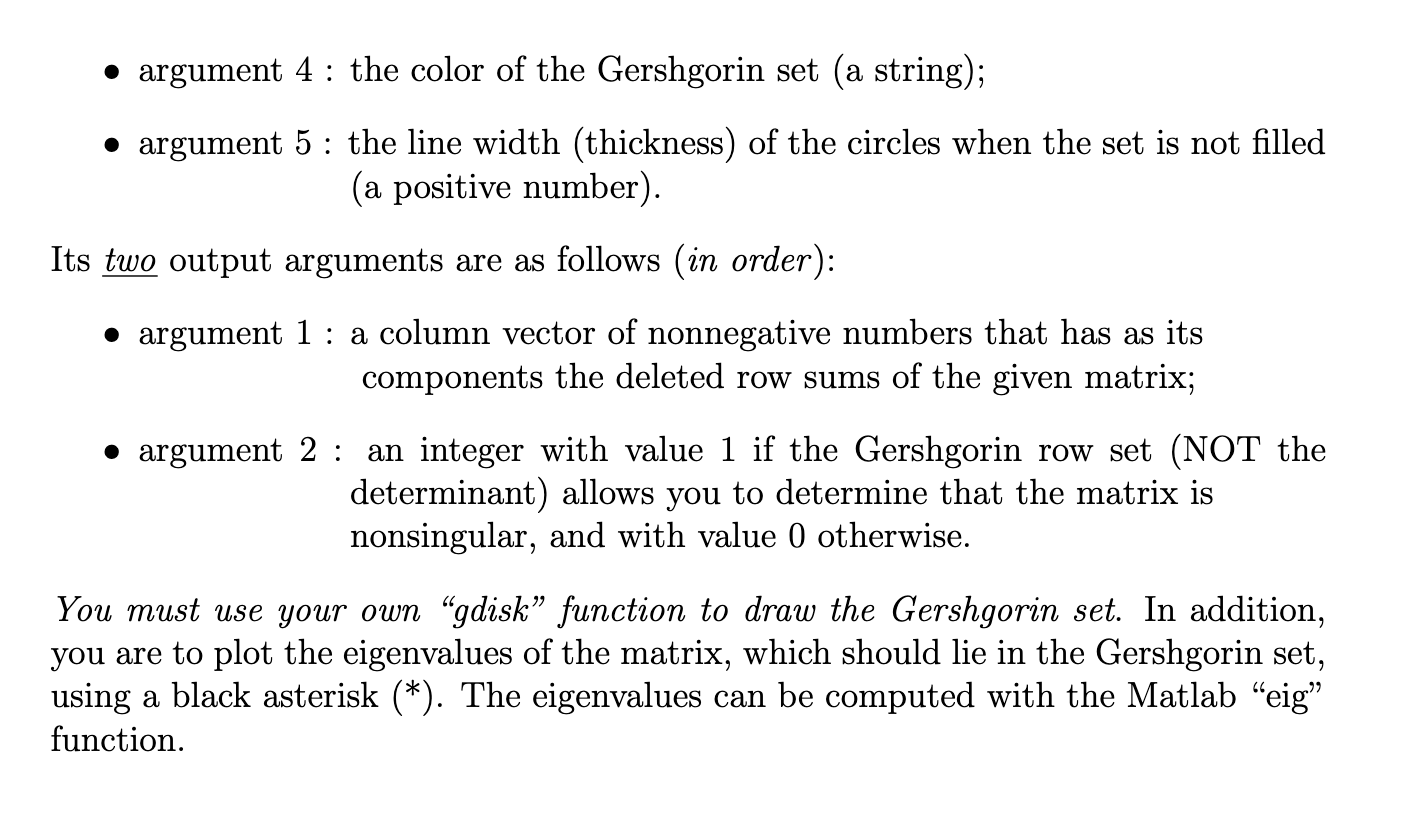 • argument 4 : the color of the Gershgorin set (a string);

• argument 5 : the line width (thickness) of the circles when the set is not filled (a positive number).

Its two output arguments are as follows (in order):

• argument 1 : a column vector of nonnegative numbers that has as its components the deleted row sums of the given matrix;

• argument 2 : an integer with value 1 if the Gershgorin row set (NOT the determinant) allows you to determine that the matrix is nonsingular, and with value 0 otherwise.

You must use your own "gdisk" function to draw the Gershgorin set. In addition, you are to plot the eigenvalues of the matrix, which should lie in the Gershgorin set, using a black asterisk (*). The eigenvalues can be computed with the Matlab "eig" function.